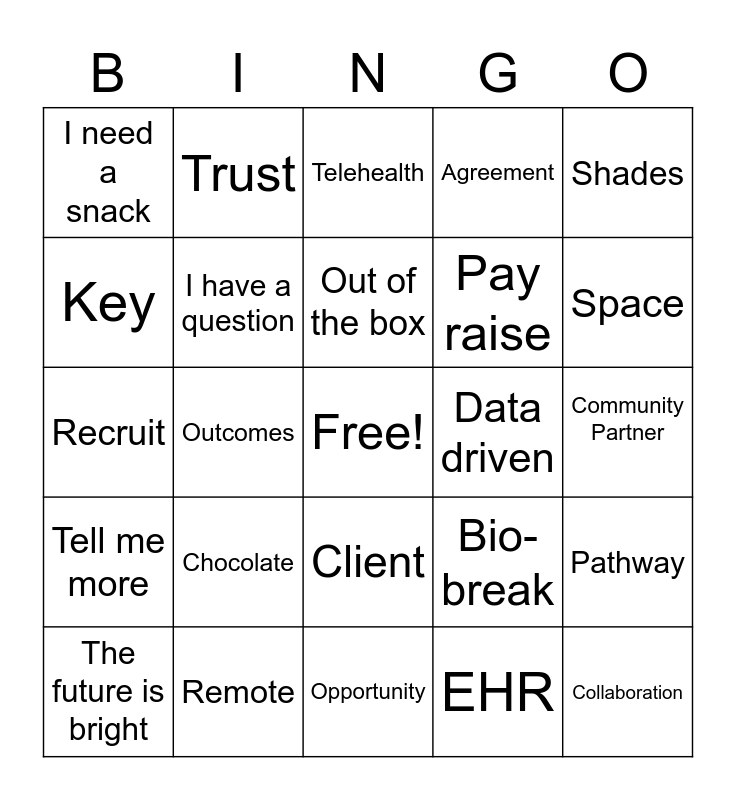 | B | I | N | G | O |
|---|---|---|---|---|
| I need a snack | Trust | Telehealth | Agreement | Shades |
| Key | I have a question | Out of the box | Pay raise | Space |
| Recruit | Outcomes | Free! | Data driven | Community Partner |
| Tell me more | Chocolate | Client | Bio-break | Pathway |
| The future is bright | Remote | Opportunity | EHR | Collaboration |